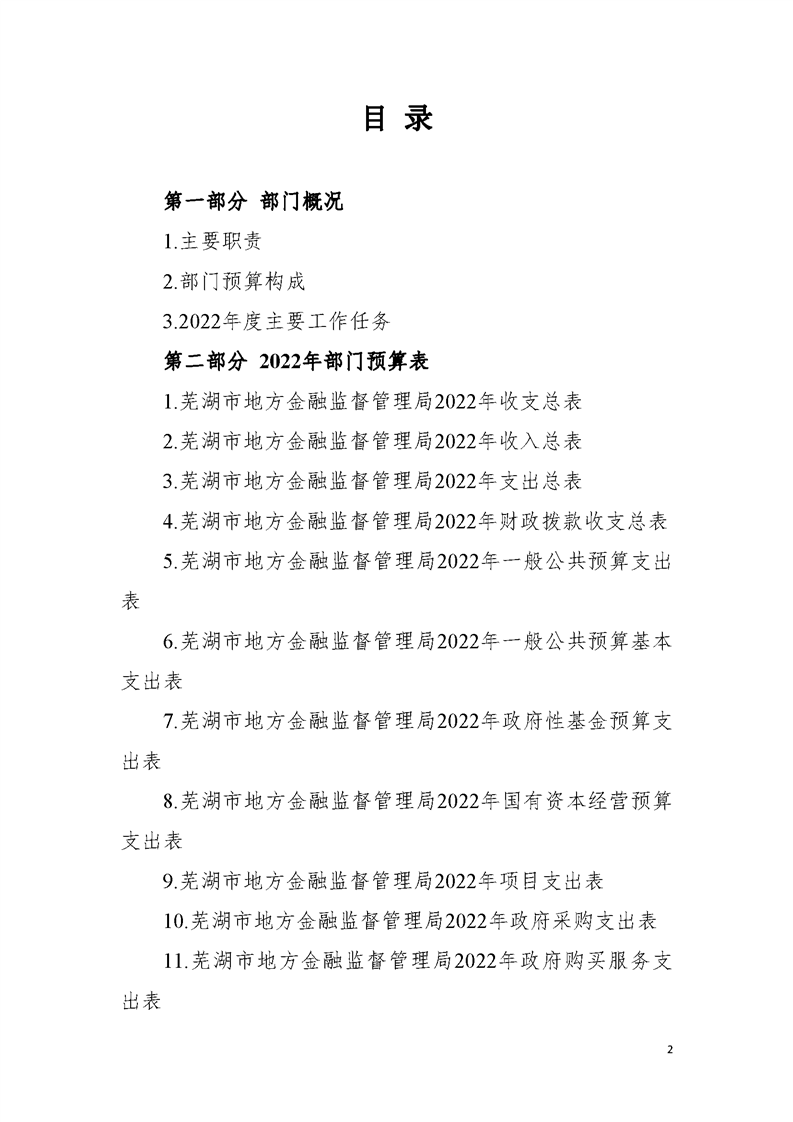 目 录

第一部分 部门概况

1.主要职责

2.部门预算构成

3.2022年度主要工作任务

第二部分 2022年部门预算表

1.芜湖市地方金融监督管理局2022年收支总表

2.芜湖市地方金融监督管理局2022年收入总表

3.芜湖市地方金融监督管理局2022年支出总表

4.芜湖市地方金融监督管理局2022年财政拨款收支总表

5.芜湖市地方金融监督管理局2022年一般公共预算支出表

6.芜湖市地方金融监督管理局2022年一般公共预算基本支出表

7.芜湖市地方金融监督管理局2022年政府性基金预算支出表

8.芜湖市地方金融监督管理局2022年国有资本经营预算支出表

9.芜湖市地方金融监督管理局2022年项目支出表

10.芜湖市地方金融监督管理局2022年政府采购支出表

11.芜湖市地方金融监督管理局2022年政府购买服务支出表

2